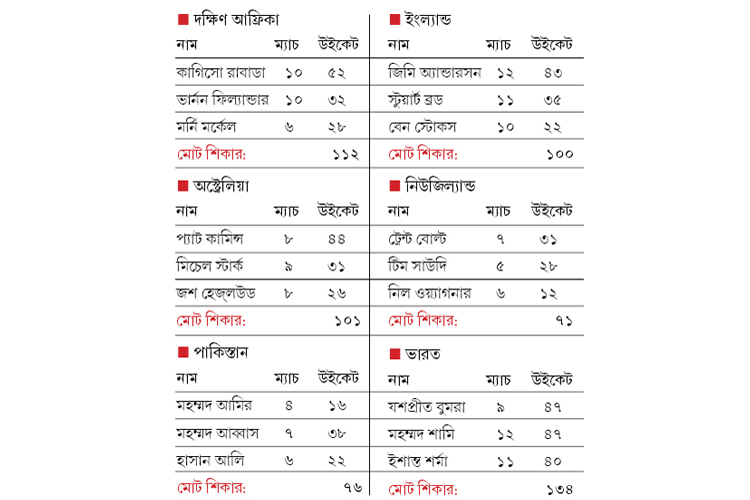 ■ দক্ষিণ আফ্রিকা

| নাম | ম্যাচ | উইকেট |
|---|---|---|
| কাগিসো রাবাডা | ১০ | ৫২ |
| ভার্নন ফিল্যান্ডার | ১০ | ৩২ |
| মর্নি মর্কেল | ৬ | ২৮ |
| মোট শিকার: | | ১১২ |

■ অস্ট্রেলিয়া

| নাম | ম্যাচ | উইকেট |
|---|---|---|
| প্যাট কামিন্স | ৮ | ৪৪ |
| মিচেল স্টার্ক | ৯ | ৩১ |
| জশ হেজলউড | ৮ | ২৬ |
| মোট শিকার: | | ১০১ |

■ পাকিস্তান

| নাম | ম্যাচ | উইকেট |
|---|---|---|
| মহম্মদ আমির | ৪ | ১৬ |
| মহম্মদ আব্বাস | ৭ | ৩৮ |
| হাসান আলি | ৬ | ২২ |
| মোট শিকার: | | ৭৬ |

■ ইংল্যান্ড

| নাম | ম্যাচ | উইকেট |
|---|---|---|
| জিমি অ্যান্ডারসন | ১২ | ৪৩ |
| স্টুয়ার্ট ব্রড | ১১ | ৩৫ |
| বেন স্টোকস | ১০ | ২২ |
| মোট শিকার: | | ১০০ |

■ নিউজিল্যান্ড

| নাম | ম্যাচ | উইকেট |
|---|---|---|
| ট্রেন্ট বোল্ট | ৭ | ৩১ |
| টিম সাউদি | ৫ | ২৮ |
| নিল ওয়্যাগনার | ৬ | ১২ |
| মোট শিকার: | | ৭১ |

■ ভারত

| নাম | ম্যাচ | উইকেট |
|---|---|---|
| যশপ্রীত বুমরা | ৯ | ৪৭ |
| মহম্মদ শামি | ১২ | ৪৭ |
| ইশান্ত শর্মা | ১১ | ৪০ |
| মোট শিকার: | | ১৩৪ |